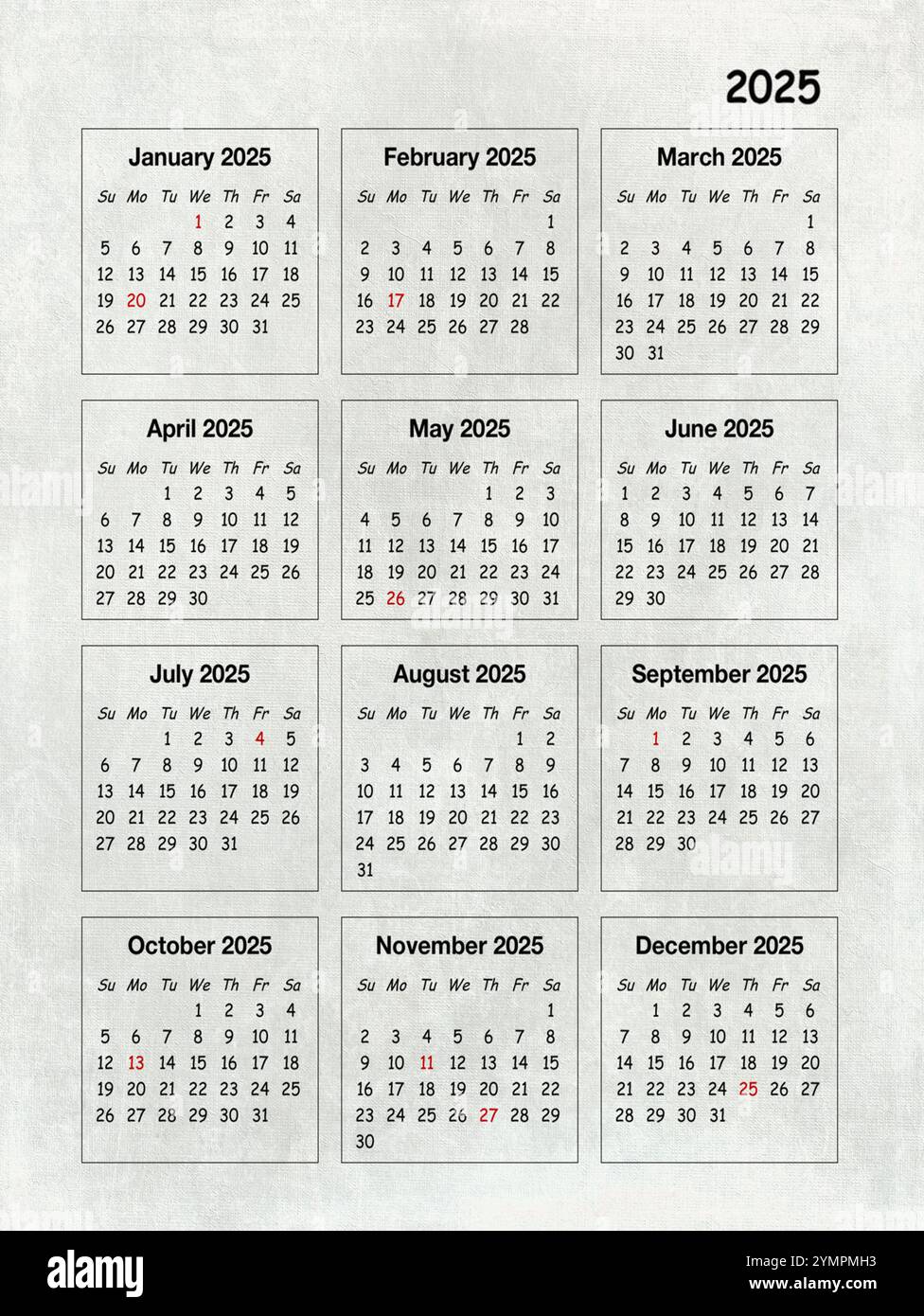 2025

January 2025

| Su | Mo | Tu | We | Th | Fr | Sa |
|---|---|---|---|---|---|---|
|  |  |  | 1 | 2 | 3 | 4 |
| 5 | 6 | 7 | 8 | 9 | 10 | 11 |
| 12 | 13 | 14 | 15 | 16 | 17 | 18 |
| 19 | 20 | 21 | 22 | 23 | 24 | 25 |
| 26 | 27 | 28 | 29 | 30 | 31 |  |

February 2025

| Su | Mo | Tu | We | Th | Fr | Sa |
|---|---|---|---|---|---|---|
|  |  |  |  |  |  | 1 |
| 2 | 3 | 4 | 5 | 6 | 7 | 8 |
| 9 | 10 | 11 | 12 | 13 | 14 | 15 |
| 16 | 17 | 18 | 19 | 20 | 21 | 22 |
| 23 | 24 | 25 | 26 | 27 | 28 |  |

March 2025

| Su | Mo | Tu | We | Th | Fr | Sa |
|---|---|---|---|---|---|---|
|  |  |  |  |  |  | 1 |
| 2 | 3 | 4 | 5 | 6 | 7 | 8 |
| 9 | 10 | 11 | 12 | 13 | 14 | 15 |
| 16 | 17 | 18 | 19 | 20 | 21 | 22 |
| 23 | 24 | 25 | 26 | 27 | 28 | 29 |
| 30 | 31 |  |  |  |  |  |

April 2025

| Su | Mo | Tu | We | Th | Fr | Sa |
|---|---|---|---|---|---|---|
|  |  | 1 | 2 | 3 | 4 | 5 |
| 6 | 7 | 8 | 9 | 10 | 11 | 12 |
| 13 | 14 | 15 | 16 | 17 | 18 | 19 |
| 20 | 21 | 22 | 23 | 24 | 25 | 26 |
| 27 | 28 | 29 | 30 |  |  |  |

May 2025

| Su | Mo | Tu | We | Th | Fr | Sa |
|---|---|---|---|---|---|---|
|  |  |  |  | 1 | 2 | 3 |
| 4 | 5 | 6 | 7 | 8 | 9 | 10 |
| 11 | 12 | 13 | 14 | 15 | 16 | 17 |
| 18 | 19 | 20 | 21 | 22 | 23 | 24 |
| 25 | 26 | 27 | 28 | 29 | 30 | 31 |

June 2025

| Su | Mo | Tu | We | Th | Fr | Sa |
|---|---|---|---|---|---|---|
| 1 | 2 | 3 | 4 | 5 | 6 | 7 |
| 8 | 9 | 10 | 11 | 12 | 13 | 14 |
| 15 | 16 | 17 | 18 | 19 | 20 | 21 |
| 22 | 23 | 24 | 25 | 26 | 27 | 28 |
| 29 | 30 |  |  |  |  |  |

July 2025

| Su | Mo | Tu | We | Th | Fr | Sa |
|---|---|---|---|---|---|---|
|  |  | 1 | 2 | 3 | 4 | 5 |
| 6 | 7 | 8 | 9 | 10 | 11 | 12 |
| 13 | 14 | 15 | 16 | 17 | 18 | 19 |
| 20 | 21 | 22 | 23 | 24 | 25 | 26 |
| 27 | 28 | 29 | 30 | 31 |  |  |

August 2025

| Su | Mo | Tu | We | Th | Fr | Sa |
|---|---|---|---|---|---|---|
|  |  |  |  |  | 1 | 2 |
| 3 | 4 | 5 | 6 | 7 | 8 | 9 |
| 10 | 11 | 12 | 13 | 14 | 15 | 16 |
| 17 | 18 | 19 | 20 | 21 | 22 | 23 |
| 24 | 25 | 26 | 27 | 28 | 29 | 30 |
| 31 |  |  |  |  |  |  |

September 2025

| Su | Mo | Tu | We | Th | Fr | Sa |
|---|---|---|---|---|---|---|
|  | 1 | 2 | 3 | 4 | 5 | 6 |
| 7 | 8 | 9 | 10 | 11 | 12 | 13 |
| 14 | 15 | 16 | 17 | 18 | 19 | 20 |
| 21 | 22 | 23 | 24 | 25 | 26 | 27 |
| 28 | 29 | 30 |  |  |  |  |

October 2025

| Su | Mo | Tu | We | Th | Fr | Sa |
|---|---|---|---|---|---|---|
|  |  |  | 1 | 2 | 3 | 4 |
| 5 | 6 | 7 | 8 | 9 | 10 | 11 |
| 12 | 13 | 14 | 15 | 16 | 17 | 18 |
| 19 | 20 | 21 | 22 | 23 | 24 | 25 |
| 26 | 27 | 28 | 29 | 30 | 31 |  |

November 2025

| Su | Mo | Tu | We | Th | Fr | Sa |
|---|---|---|---|---|---|---|
|  |  |  |  |  |  | 1 |
| 2 | 3 | 4 | 5 | 6 | 7 | 8 |
| 9 | 10 | 11 | 12 | 13 | 14 | 15 |
| 16 | 17 | 18 | 19 | 20 | 21 | 22 |
| 23 | 24 | 25 | 26 | 27 | 28 | 29 |
| 30 |  |  |  |  |  |  |

December 2025

| Su | Mo | Tu | We | Th | Fr | Sa |
|---|---|---|---|---|---|---|
|  | 1 | 2 | 3 | 4 | 5 | 6 |
| 7 | 8 | 9 | 10 | 11 | 12 | 13 |
| 14 | 15 | 16 | 17 | 18 | 19 | 20 |
| 21 | 22 | 23 | 24 | 25 | 26 | 27 |
| 28 | 29 | 30 | 31 |  |  |  |

alamy

Image ID: 2YMPMH3
www.alamy.com